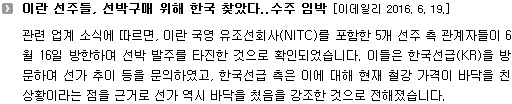 이란 선주들, 선박구매 위해 한국 찾았다..수주 임박 [이데일리 2016. 6. 19.]

관련 업계 소식에 따르면, 이란 국영 유조선회사(NITC)를 포함한 5개 선주 측 관계자들이 6월 16일 방한하여 선박 발주를 타진한 것으로 확인되었습니다. 이들은 한국선급(KR)을 방문하여 선가 추이 등을 문의하였고, 한국선급 측은 이에 대해 현재 철강 가격이 바닥을 친 상황이라는 점을 근거로 선가 역시 바닥을 쳤음을 강조한 것으로 전해졌습니다.